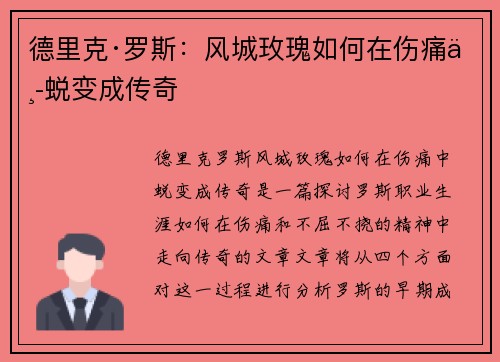 德里克·罗斯：风城玫瑰如何在伤痛ä¸-蜕变成传奇

德里克罗斯风城玫瑰如何在伤痛中蜕变成传奇是一篇探讨罗斯职业生涯如何在伤痛和不屈不挠的精神中走向传奇的文章文章将从四个方面对这一过程进行分析罗斯的早期成